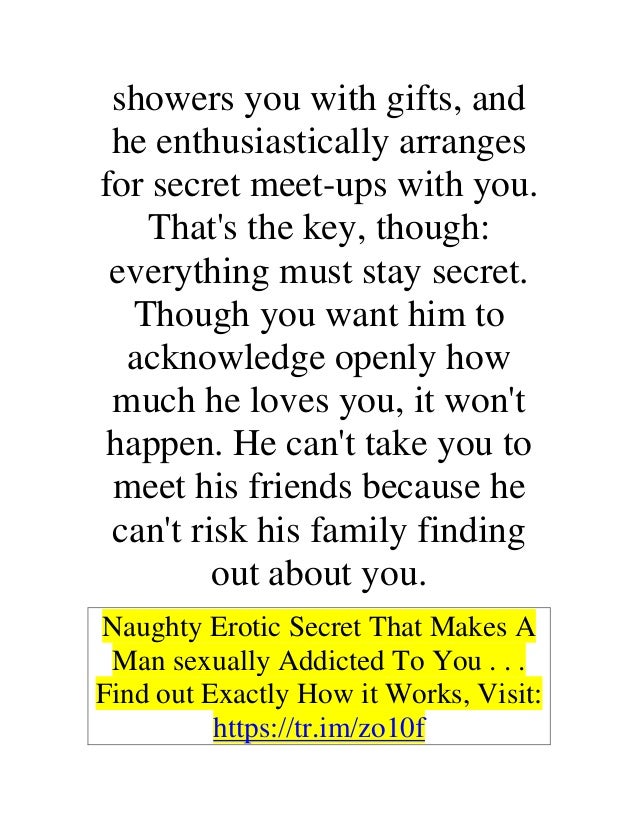 showers you with gifts, and he enthusiastically arranges for secret meet-ups with you. That's the key, though: everything must stay secret. Though you want him to acknowledge openly how much he loves you, it won't happen. He can't take you to meet his friends because he can't risk his family finding out about you.

Naughty Erotic Secret That Makes A Man sexually Addicted To You . . . Find out Exactly How it Works, Visit: https://tr.im/zo10f